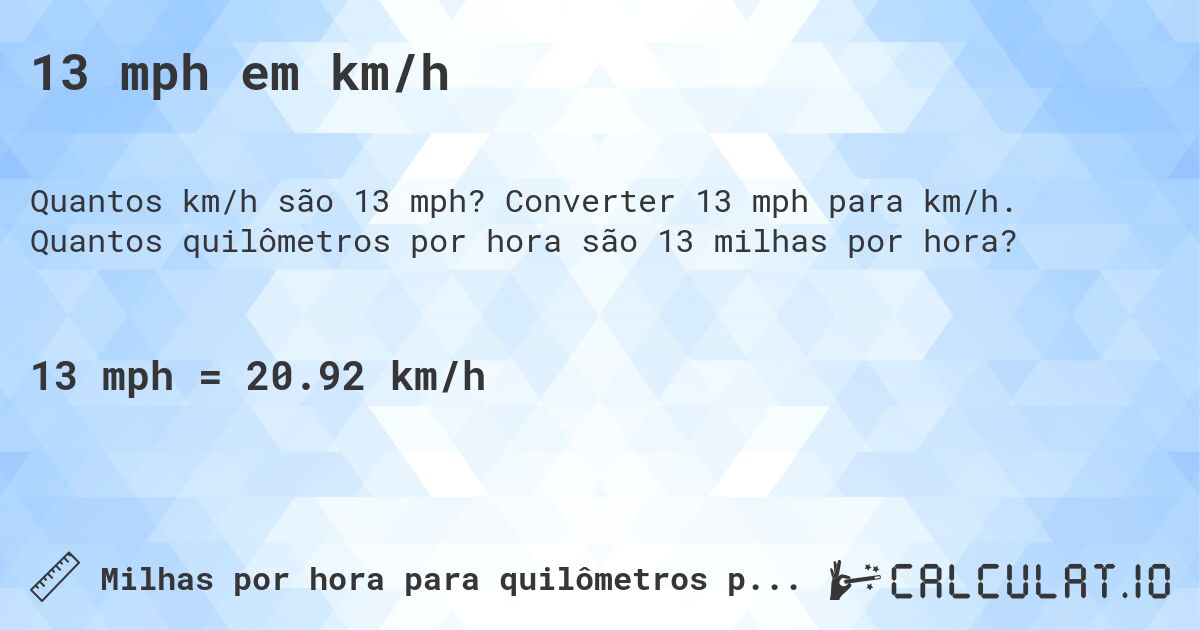 13 mph em km/h

Quantos km/h são 13 mph? Converter 13 mph para km/h. Quantos quilômetros por hora são 13 milhas por hora?

13 mph = 20.92 km/h

Milhas por hora para quilômetros p...

CALCULAT.IO